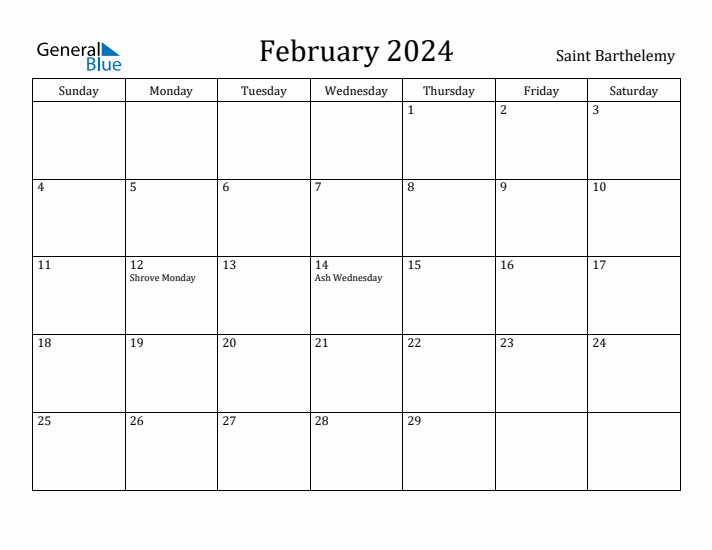 General Blue

February 2024

Saint Barthelemy

| Sunday | Monday | Tuesday | Wednesday | Thursday | Friday | Saturday |
|---|---|---|---|---|---|---|
| | | | | 1 | 2 | 3 |
| 4 | 5 | 6 | 7 | 8 | 9 | 10 |
| 11 | 12 Shrove Monday | 13 | 14 Ash Wednesday | 15 | 16 | 17 |
| 18 | 19 | 20 | 21 | 22 | 23 | 24 |
| 25 | 26 | 27 | 28 | 29 | | |